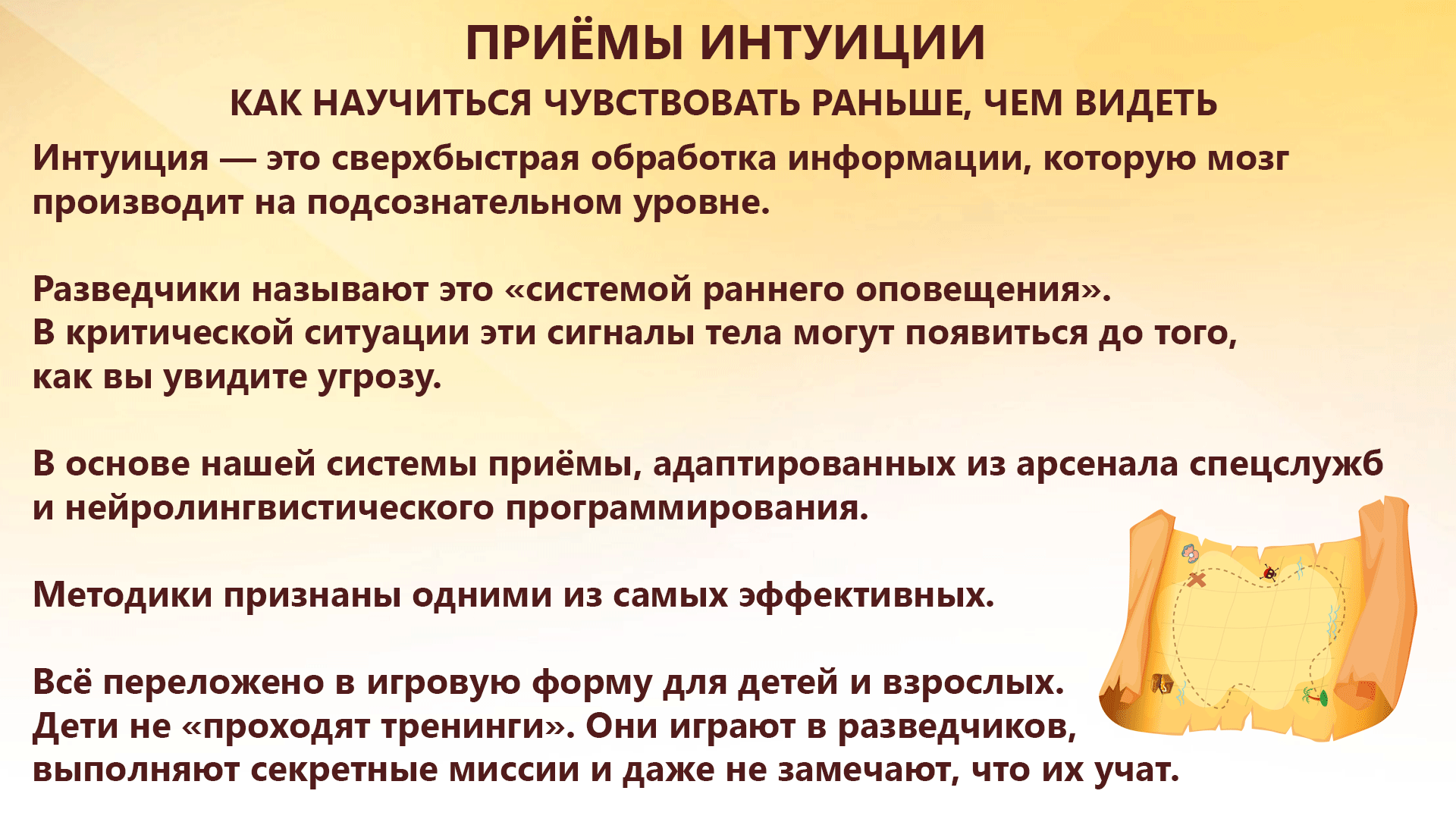 ПРИЁМЫ ИНТУИЦИИ

КАК НАУЧИТЬСЯ ЧУВСТВОВАТЬ РАНЬШЕ, ЧЕМ ВИДЕТЬ

Интуиция — это сверхбыстрая обработка информации, которую мозг производит на подсознательном уровне.

Разведчики называют это «системой раннего оповещения». В критической ситуации эти сигналы тела могут появиться до того, как вы увидите угрозу.

В основе нашей системы приёмы, адаптированных из арсенала спецслужб и нейролингвистического программирования.

Методики признаны одними из самых эффективных.

Всё переложено в игровую форму для детей и взрослых. Дети не «проходят тренинги». Они играют в разведчиков, выполняют секретные миссии и даже не замечают, что их учат.